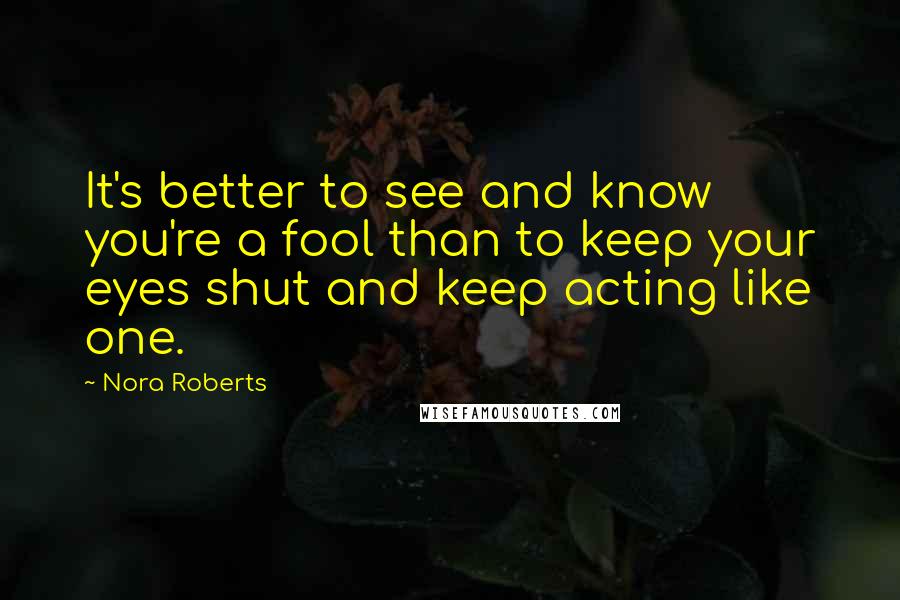 It's better to see and know you're a fool than to keep your eyes shut and keep acting like one.

~ Nora Roberts

WISEFAMOUSQUOTES.COM